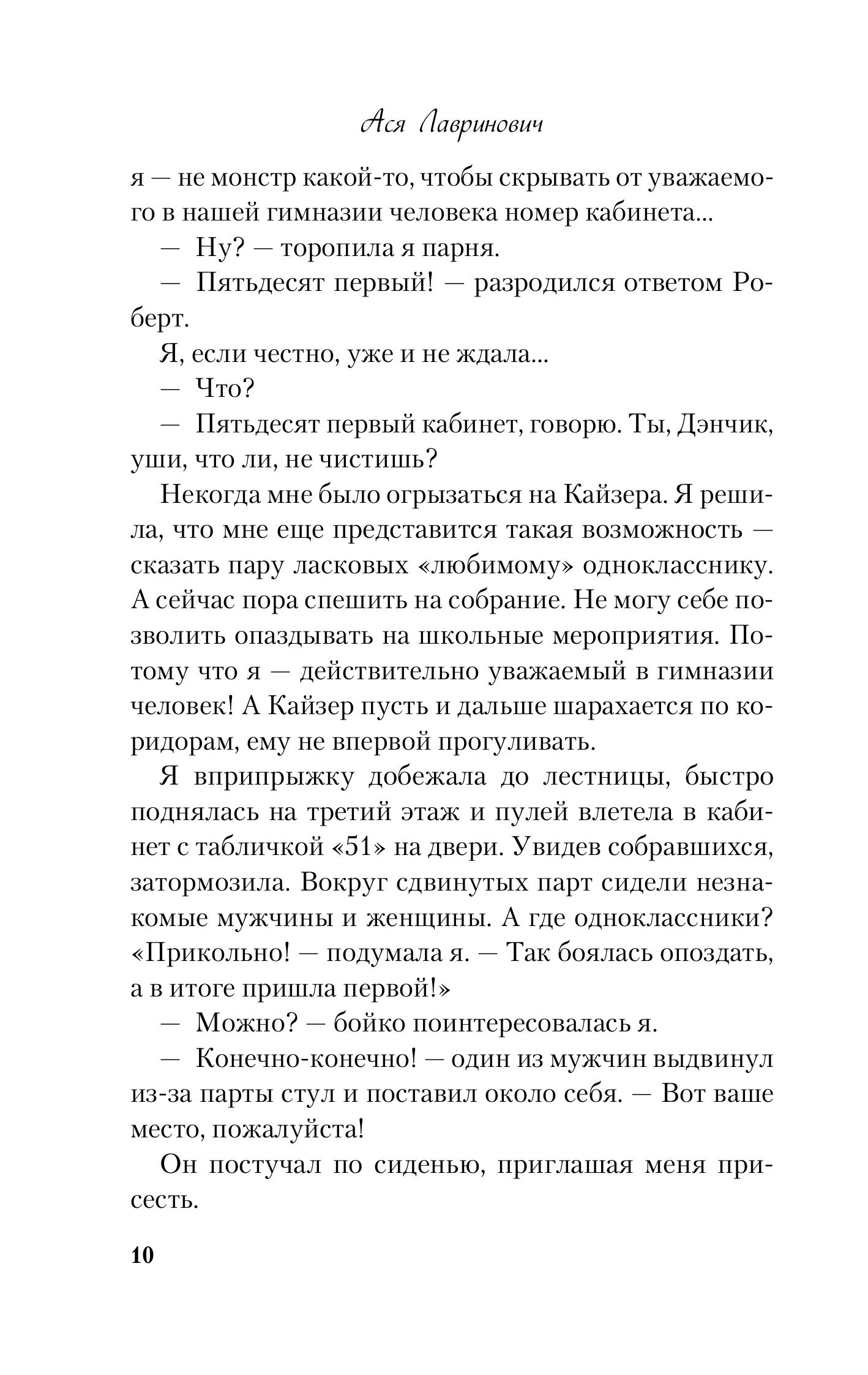 Ася Лавринович

я — не монстр какой-то, чтобы скрывать от уважаемого в нашей гимназии человека номер кабинета...

— Ну? — торопила я парня.

— Пятьдесят первый! — разродился ответом Роберт.

Я, если честно, уже и не ждала...

— Что?

— Пятьдесят первый кабинет, говорю. Ты, Дэнчик, уши, что ли, не чистишь?

Некогда мне было огрызаться на Кайзера. Я решила, что мне еще представится такая возможность — сказать пару ласковых «любимому» однокласснику. А сейчас пора спешить на собрание. Не могу себе позволить опаздывать на школьные мероприятия. Потому что я — действительно уважаемый в гимназии человек! А Кайзер пусть и дальше шарахается по коридорам, ему не впервой прогуливать.

Я вприпрыжку добежала до лестницы, быстро поднялась на третий этаж и пулей влетела в кабинет с табличкой «51» на двери. Увидев собравшихся, затормозила. Вокруг сдвинутых парт сидели незнакомые мужчины и женщины. А где одноклассники? «Прикольно! — подумала я. — Так боялась опоздать, а в итоге пришла первой!»

— Можно? — бойко поинтересовалась я.

— Конечно-конечно! — один из мужчин выдвинул из-за парты стул и поставил около себя. — Вот ваше место, пожалуйста!

Он постучал по сиденью, приглашая меня присесть.

10